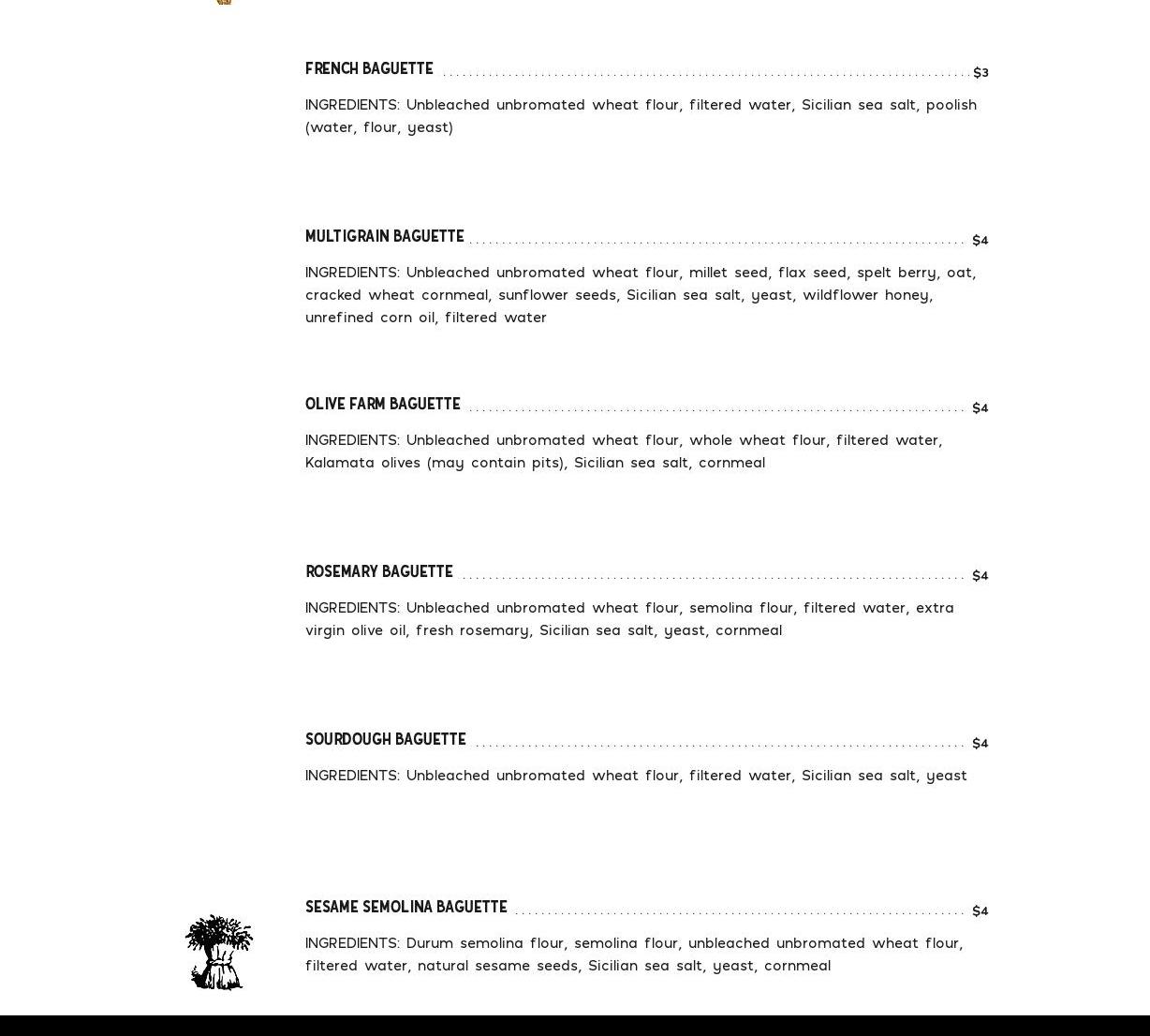 FRENCH BAGUETTE $3

INGREDIENTS: Unbleached unbromated wheat flour, filtered water, Sicilian sea salt, poolish (water, flour, yeast)

MULTIGRAIN BAGUETTE $4

INGREDIENTS: Unbleached unbromated wheat flour, millet seed, flax seed, spelt berry, oat, cracked wheat cornmeal, sunflower seeds, Sicilian sea salt, yeast, wildflower honey, unrefined corn oil, filtered water

OLIVE FARM BAGUETTE $4

INGREDIENTS: Unbleached unbromated wheat flour, whole wheat flour, filtered water, Kalamata olives (may contain pits), Sicilian sea salt, cornmeal

ROSEMARY BAGUETTE $4

INGREDIENTS: Unbleached unbromated wheat flour, semolina flour, filtered water, extra virgin olive oil, fresh rosemary, Sicilian sea salt, yeast, cornmeal

SOURDOUGH BAGUETTE $4

INGREDIENTS: Unbleached unbromated wheat flour, filtered water, Sicilian sea salt, yeast

SESAME SEMOLINA BAGUETTE $4

INGREDIENTS: Durum semolina flour, semolina flour, unbleached unbromated wheat flour, filtered water, natural sesame seeds, Sicilian sea salt, yeast, cornmeal